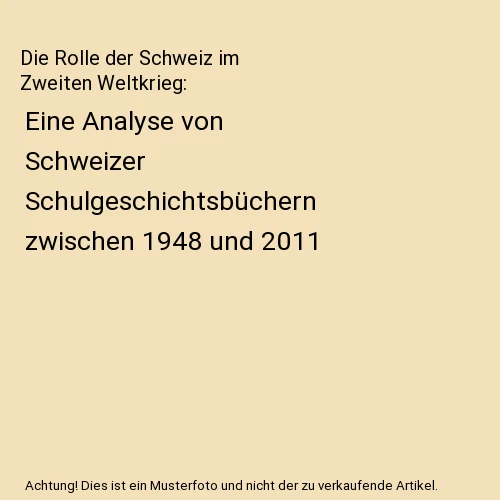 Die Rolle der Schweiz im Zweiten Weltkrieg:

Eine Analyse von Schweizer Schulgeschichtsbüchern zwischen 1948 und 2011

Achtung! Dies ist ein Musterfoto und nicht der zu verkaufende Artikel.